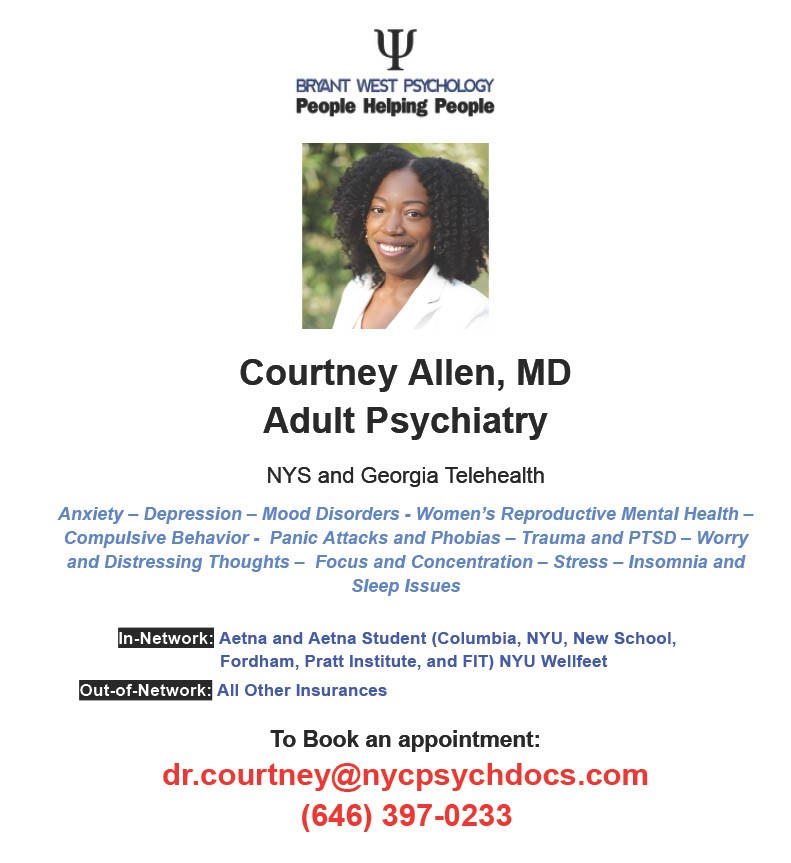 Ψ
BRYANT WEST PSYCHOLOGY
People Helping People

Courtney Allen, MD
Adult Psychiatry

NYS and Georgia Telehealth

Anxiety – Depression – Mood Disorders - Women's Reproductive Mental Health – Compulsive Behavior - Panic Attacks and Phobias – Trauma and PTSD – Worry and Distressing Thoughts – Focus and Concentration – Stress – Insomnia and Sleep Issues

In-Network: Aetna and Aetna Student (Columbia, NYU, New School, Fordham, Pratt Institute, and FIT) NYU Wellfeet

Out-of-Network: All Other Insurances

To Book an appointment:
dr.courtney@nycpsychdocs.com
(646) 397-0233